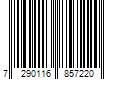 7 290116 857220